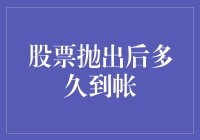 股票抛出后多久到帐